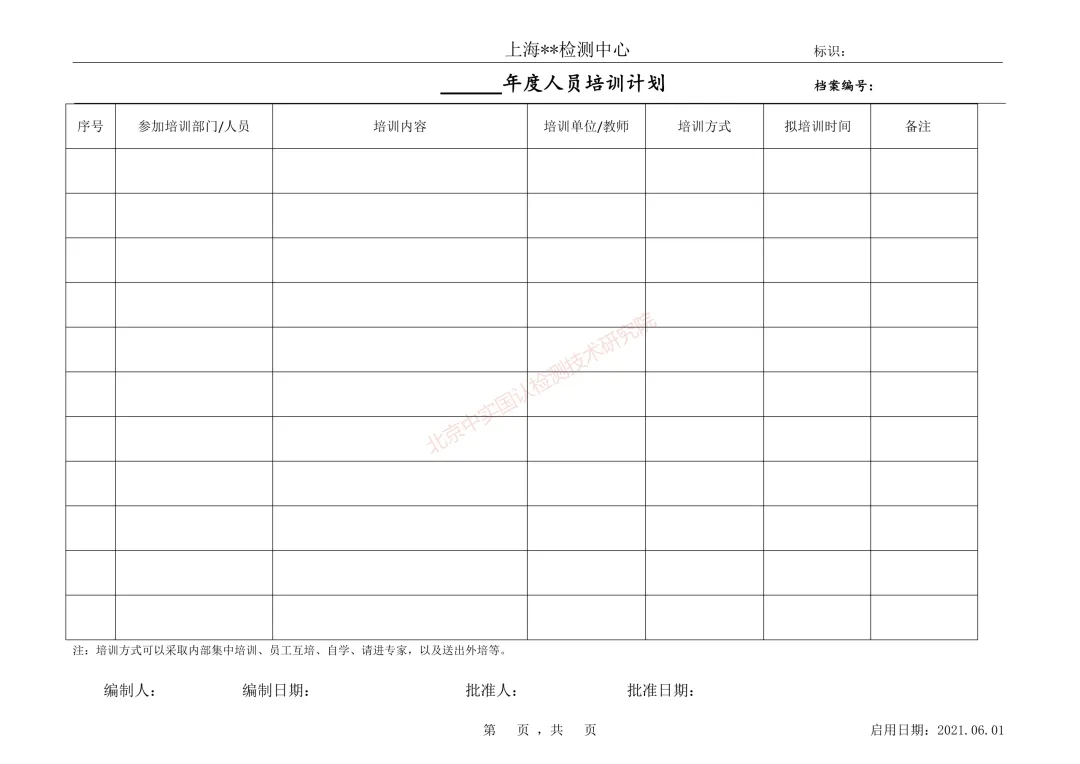 上海**检测中心 标识：

______年度人员培训计划 档案编号：

| 序号 | 参加培训部门/人员 | 培训内容 | 培训单位/教师 | 培训方式 | 拟培训时间 | 备注 |
|---|---|---|---|---|---|---|
| | | | | | | |
| | | | | | | |
| | | | | | | |
| | | | | | | |
| | | | | | | |
| | | | | | | |
| | | | | | | |
| | | | | | | |
| | | | | | | |
| | | | | | | |
| | | | | | | |

北京中实国认检测技术研究院

注：培训方式可以采取内部集中培训、员工互培、自学、请进专家，以及送出外培等。

编制人： 编制日期： 批准人： 批准日期：

第 页，共 页 启用日期：2021.06.01